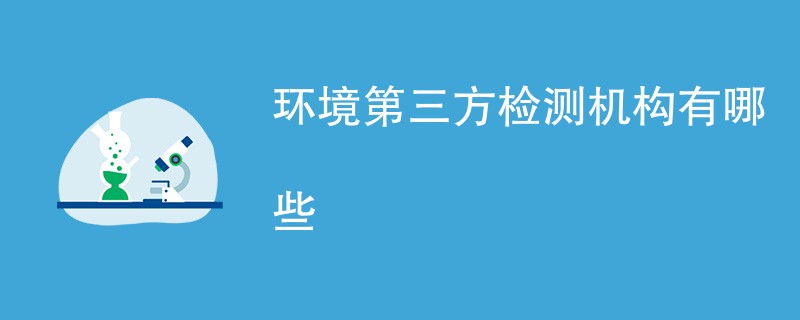 环境第三方检测机构有哪些